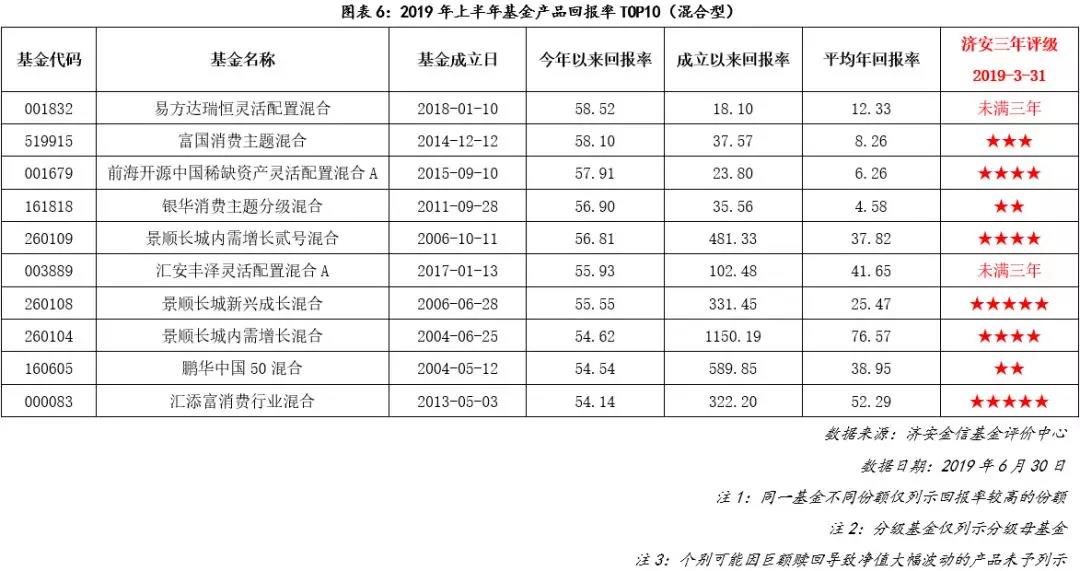 图表 6：2019 年上半年基金产品回报率 TOP10（混合型）

| 基金代码 | 基金名称 | 基金成立日 | 今年以来回报率 | 成立以来回报率 | 平均年回报率 | 济安三年评级 2019-3-31 |
|---|---|---|---|---|---|---|
| 001832 | 易方达瑞恒灵活配置混合 | 2018-01-10 | 58.52 | 18.10 | 12.33 | 未满三年 |
| 519915 | 富国消费主题混合 | 2014-12-12 | 58.10 | 37.57 | 8.26 | ★★★ |
| 001679 | 前海开源中国稀缺资产灵活配置混合 A | 2015-09-10 | 57.91 | 23.80 | 6.26 | ★★★★ |
| 161818 | 银华消费主题分级混合 | 2011-09-28 | 56.90 | 35.56 | 4.58 | ★★ |
| 260109 | 景顺长城内需增长贰号混合 | 2006-10-11 | 56.81 | 481.33 | 37.82 | ★★★★ |
| 003889 | 汇安丰泽灵活配置混合 A | 2017-01-13 | 55.93 | 102.48 | 41.65 | 未满三年 |
| 260108 | 景顺长城新兴成长混合 | 2006-06-28 | 55.55 | 331.45 | 25.47 | ★★★★★ |
| 260104 | 景顺长城内需增长混合 | 2004-06-25 | 54.62 | 1150.19 | 76.57 | ★★★★ |
| 160605 | 鹏华中国 50 混合 | 2004-05-12 | 54.54 | 589.85 | 38.95 | ★★ |
| 000083 | 汇添富消费行业混合 | 2013-05-03 | 54.14 | 322.20 | 52.29 | ★★★★★ |

数据来源：济安金信基金评价中心

数据日期：2019 年 6 月 30 日

注 1：同一基金不同份额仅列示回报率较高的份额

注 2：分级基金仅列示分级母基金

注 3：个别可能因巨额赎回导致净值大幅波动的产品未予列示